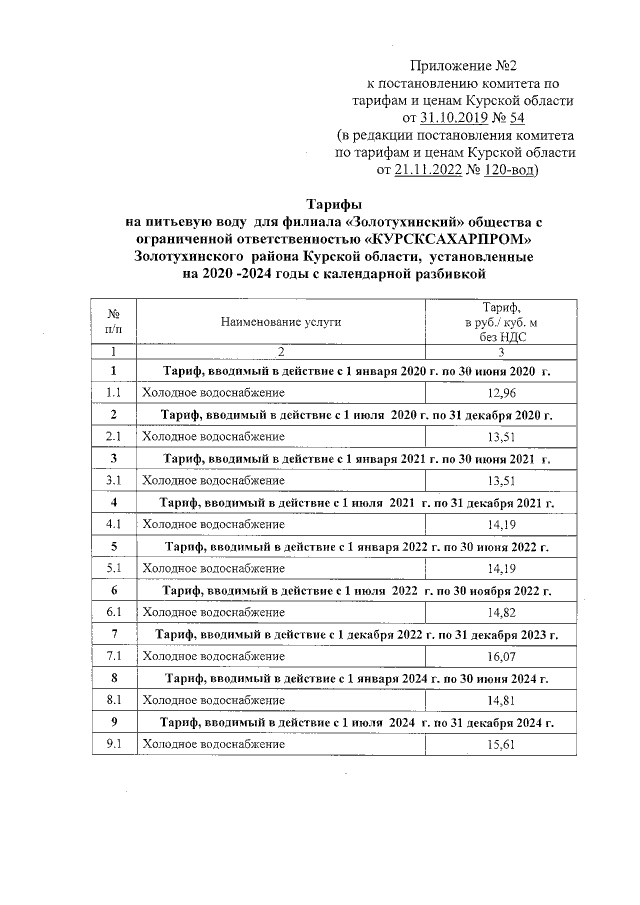 Приложение №2
к постановлению комитета по тарифам и ценам Курской области
от 31.10.2019 № 54
(в редакции постановления комитета по тарифам и ценам Курской области
от 21.11.2022 № 120-вод)

Тарифы
на питьевую воду для филиала «Золотухинский» общества с ограниченной ответственностью «КУРСКСАХАРПРОМ» Золотухинского района Курской области, установленные на 2020 -2024 годы с календарной разбивкой

| № п/п | Наименование услуги | Тариф, в руб./ куб. м без НДС |
|---|---|---|
| 1 | 2 | 3 |
| 1 | Тариф, вводимый в действие с 1 января 2020 г. по 30 июня 2020 г. | |
| 1.1 | Холодное водоснабжение | 12,96 |
| 2 | Тариф, вводимый в действие с 1 июля 2020 г. по 31 декабря 2020 г. | |
| 2.1 | Холодное водоснабжение | 13,51 |
| 3 | Тариф, вводимый в действие с 1 января 2021 г. по 30 июня 2021 г. | |
| 3.1 | Холодное водоснабжение | 13,51 |
| 4 | Тариф, вводимый в действие с 1 июля 2021 г. по 31 декабря 2021 г. | |
| 4.1 | Холодное водоснабжение | 14,19 |
| 5 | Тариф, вводимый в действие с 1 января 2022 г. по 30 июня 2022 г. | |
| 5.1 | Холодное водоснабжение | 14,19 |
| 6 | Тариф, вводимый в действие с 1 июля 2022 г. по 30 ноября 2022 г. | |
| 6.1 | Холодное водоснабжение | 14,82 |
| 7 | Тариф, вводимый в действие с 1 декабря 2022 г. по 31 декабря 2023 г. | |
| 7.1 | Холодное водоснабжение | 16,07 |
| 8 | Тариф, вводимый в действие с 1 января 2024 г. по 30 июня 2024 г. | |
| 8.1 | Холодное водоснабжение | 14,81 |
| 9 | Тариф, вводимый в действие с 1 июля 2024 г. по 31 декабря 2024 г. | |
| 9.1 | Холодное водоснабжение | 15,61 |